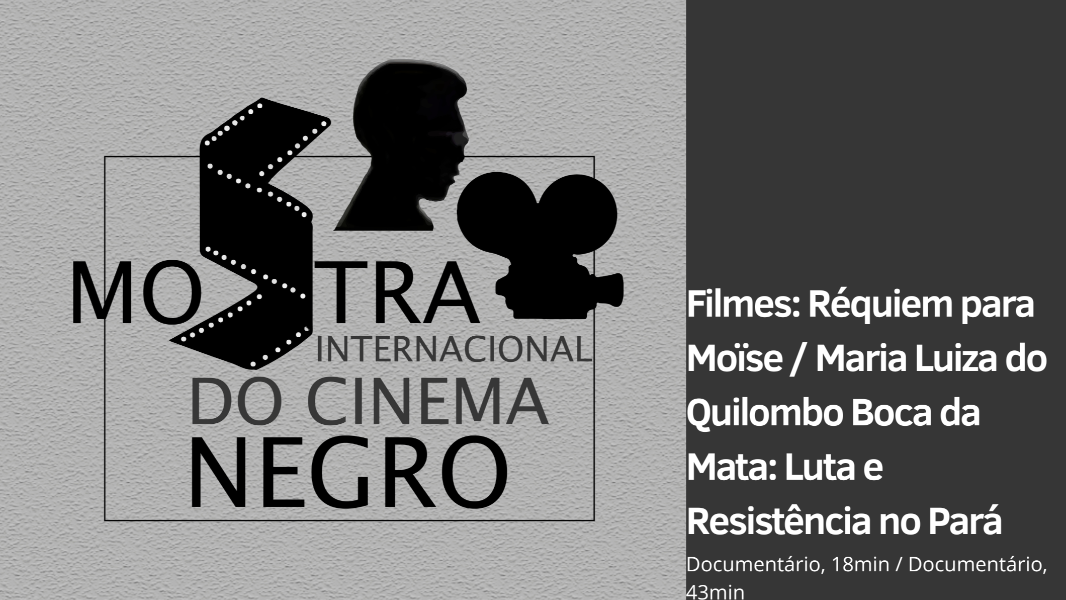 MOSTRA
INTERNACIONAL
DO CINEMA
NEGRO

Filmes: Réquiem para Moïse / Maria Luiza do Quilombo Boca da Mata: Luta e Resistência no Pará

Documentário, 18min / Documentário, 43min